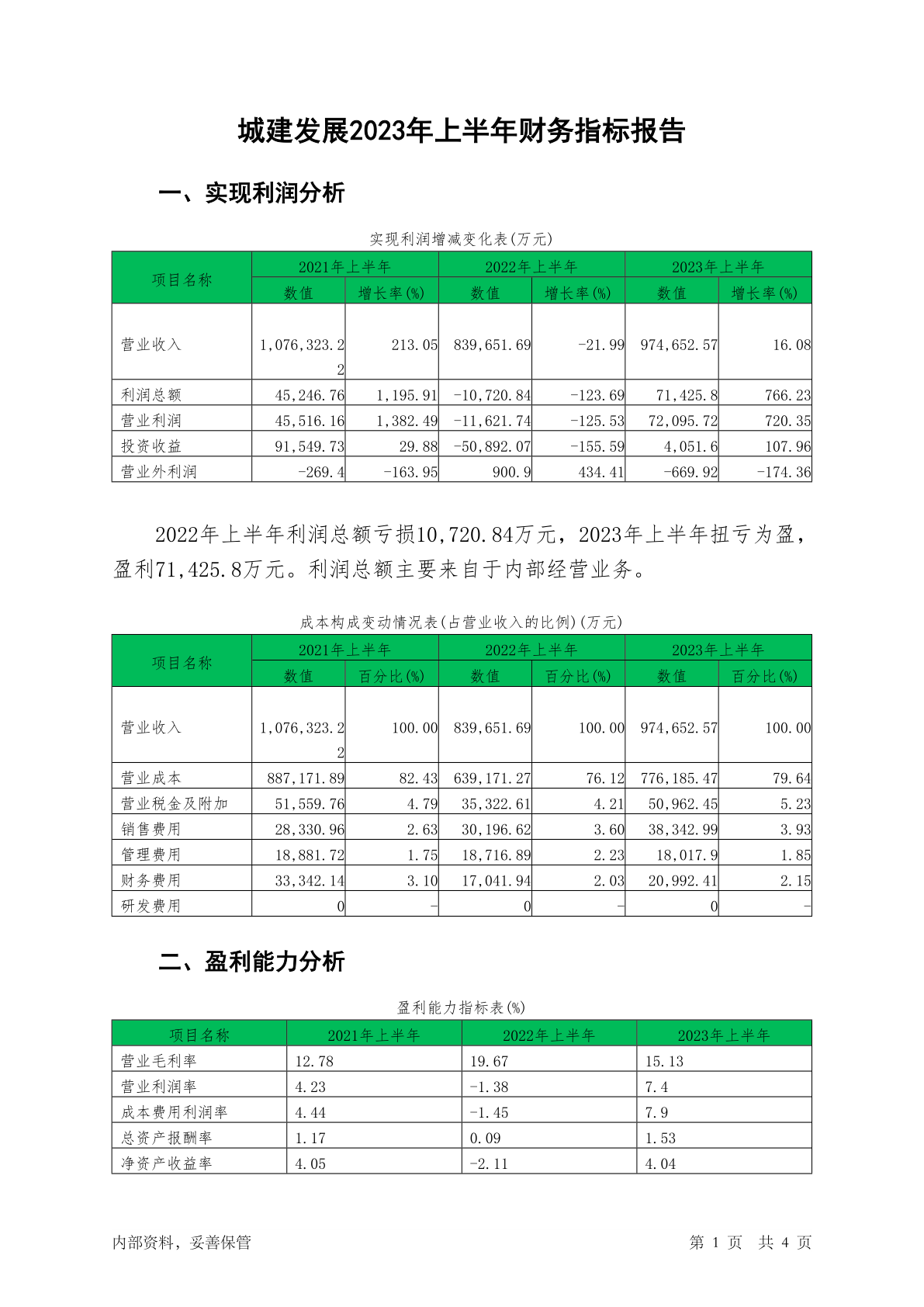 城建发展2023年上半年财务指标报告

一、实现利润分析

实现利润增减变化表(万元)

| 项目名称 | 2021年上半年 数值 | 2021年上半年 增长率(%) | 2022年上半年 数值 | 2022年上半年 增长率(%) | 2023年上半年 数值 | 2023年上半年 增长率(%) |
|---|---|---|---|---|---|---|
| 营业收入 | 1,076,323.22 | 213.05 | 839,651.69 | -21.99 | 974,652.57 | 16.08 |
| 利润总额 | 45,246.76 | 1,195.91 | -10,720.84 | -123.69 | 71,425.8 | 766.23 |
| 营业利润 | 45,516.16 | 1,382.49 | -11,621.74 | -125.53 | 72,095.72 | 720.35 |
| 投资收益 | 91,549.73 | 29.88 | -50,892.07 | -155.59 | 4,051.6 | 107.96 |
| 营业外利润 | -269.4 | -163.95 | 900.9 | 434.41 | -669.92 | -174.36 |

2022年上半年利润总额亏损10,720.84万元，2023年上半年扭亏为盈，盈利71,425.8万元。利润总额主要来自于内部经营业务。

成本构成变动情况表(占营业收入的比例)(万元)

| 项目名称 | 2021年上半年 数值 | 2021年上半年 百分比(%) | 2022年上半年 数值 | 2022年上半年 百分比(%) | 2023年上半年 数值 | 2023年上半年 百分比(%) |
|---|---|---|---|---|---|---|
| 营业收入 | 1,076,323.22 | 100.00 | 839,651.69 | 100.00 | 974,652.57 | 100.00 |
| 营业成本 | 887,171.89 | 82.43 | 639,171.27 | 76.12 | 776,185.47 | 79.64 |
| 营业税金及附加 | 51,559.76 | 4.79 | 35,322.61 | 4.21 | 50,962.45 | 5.23 |
| 销售费用 | 28,330.96 | 2.63 | 30,196.62 | 3.60 | 38,342.99 | 3.93 |
| 管理费用 | 18,881.72 | 1.75 | 18,716.89 | 2.23 | 18,017.9 | 1.85 |
| 财务费用 | 33,342.14 | 3.10 | 17,041.94 | 2.03 | 20,992.41 | 2.15 |
| 研发费用 | 0 | - | 0 | - | 0 | - |

二、盈利能力分析

盈利能力指标表(%)

| 项目名称 | 2021年上半年 | 2022年上半年 | 2023年上半年 |
|---|---|---|---|
| 营业毛利率 | 12.78 | 19.67 | 15.13 |
| 营业利润率 | 4.23 | -1.38 | 7.4 |
| 成本费用利润率 | 4.44 | -1.45 | 7.9 |
| 总资产报酬率 | 1.17 | 0.09 | 1.53 |
| 净资产收益率 | 4.05 | -2.11 | 4.04 |

内部资料，妥善保管

第 1 页 共 4 页